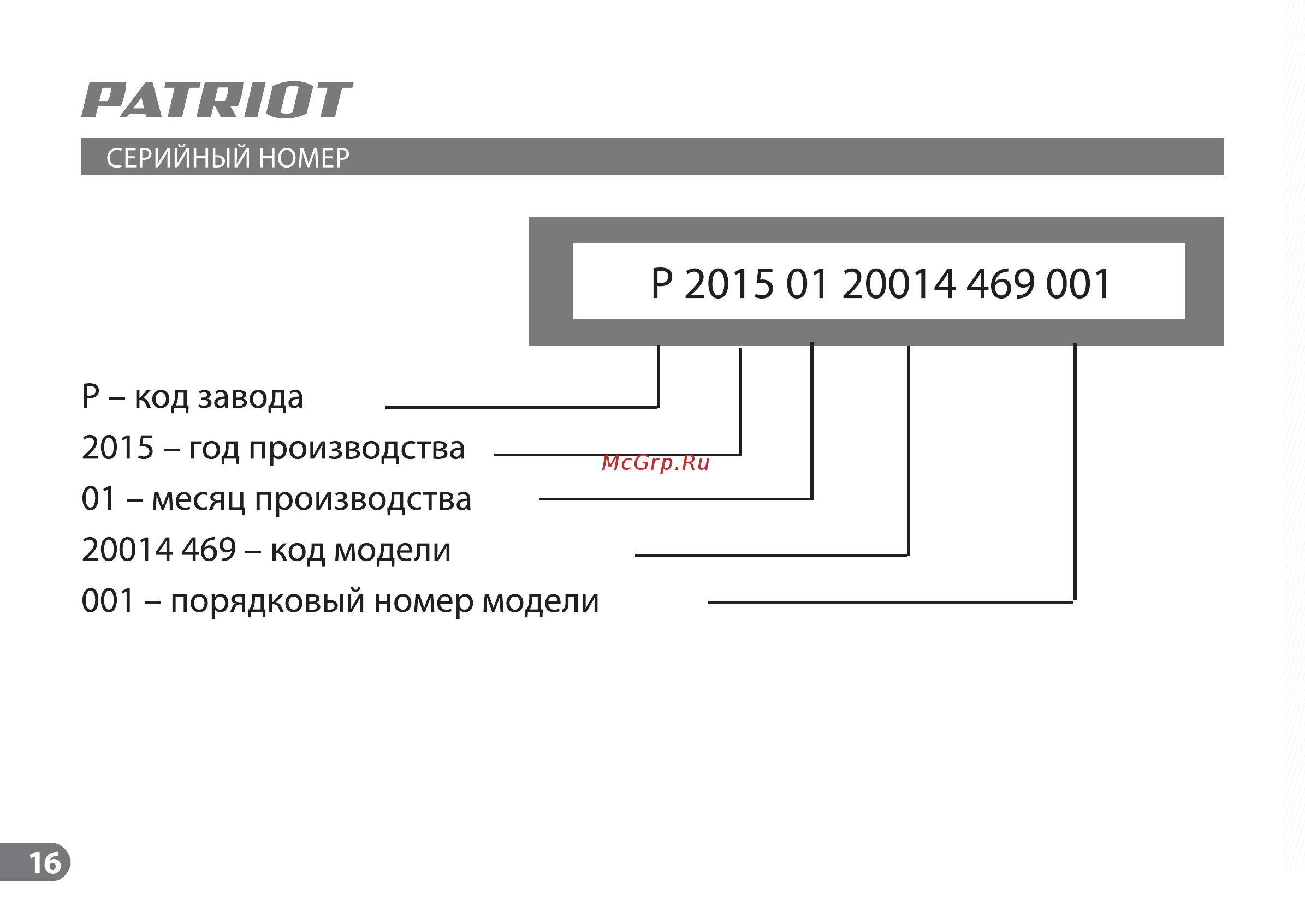 PATRIOT

СЕРИЙНЫЙ НОМЕР

P 2015 01 20014 469 001

P – код завода
2015 – год производства
McGrp.Ru
01 – месяц производства
20014 469 – код модели
001 – порядковый номер модели

16